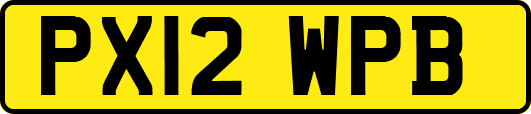 PX12 WPB